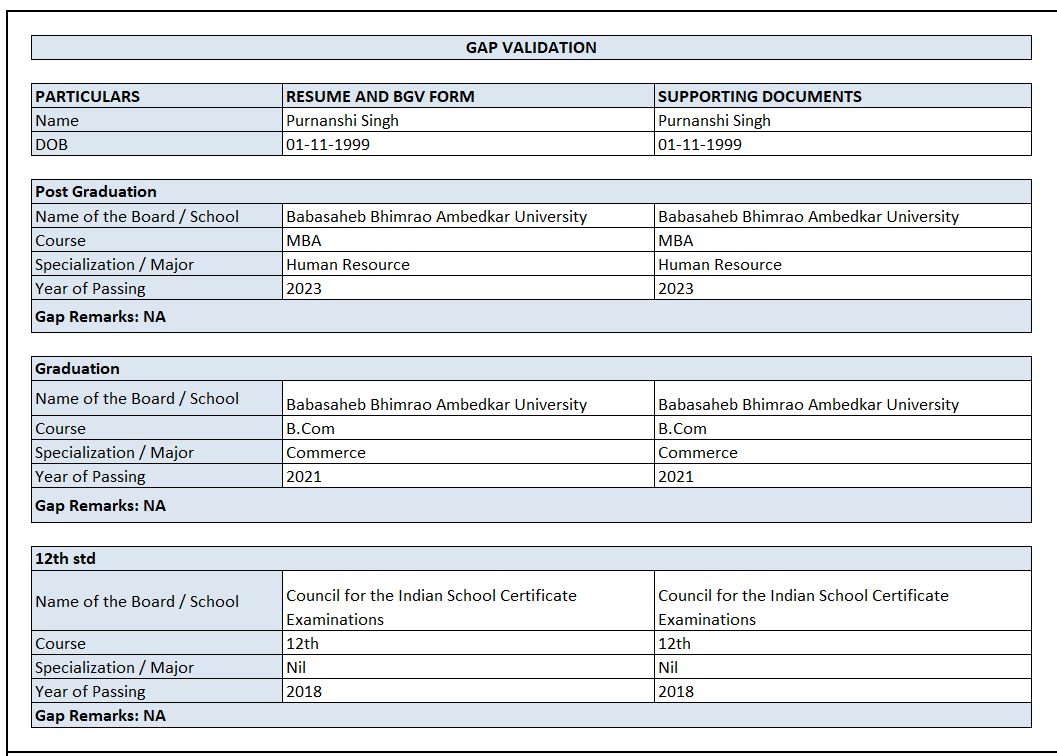 GAP VALIDATION

| PARTICULARS | RESUME AND BGV FORM | SUPPORTING DOCUMENTS |
|---|---|---|
| Name | Purnanshi Singh | Purnanshi Singh |
| DOB | 01-11-1999 | 01-11-1999 |

| Post Graduation | | |
|---|---|---|
| Name of the Board / School | Babasaheb Bhimrao Ambedkar University | Babasaheb Bhimrao Ambedkar University |
| Course | MBA | MBA |
| Specialization / Major | Human Resource | Human Resource |
| Year of Passing | 2023 | 2023 |
| Gap Remarks: NA | | |

| Graduation | | |
|---|---|---|
| Name of the Board / School | Babasaheb Bhimrao Ambedkar University | Babasaheb Bhimrao Ambedkar University |
| Course | B.Com | B.Com |
| Specialization / Major | Commerce | Commerce |
| Year of Passing | 2021 | 2021 |
| Gap Remarks: NA | | |

| 12th std | | |
|---|---|---|
| Name of the Board / School | Council for the Indian School Certificate Examinations | Council for the Indian School Certificate Examinations |
| Course | 12th | 12th |
| Specialization / Major | Nil | Nil |
| Year of Passing | 2018 | 2018 |
| Gap Remarks: NA | | |